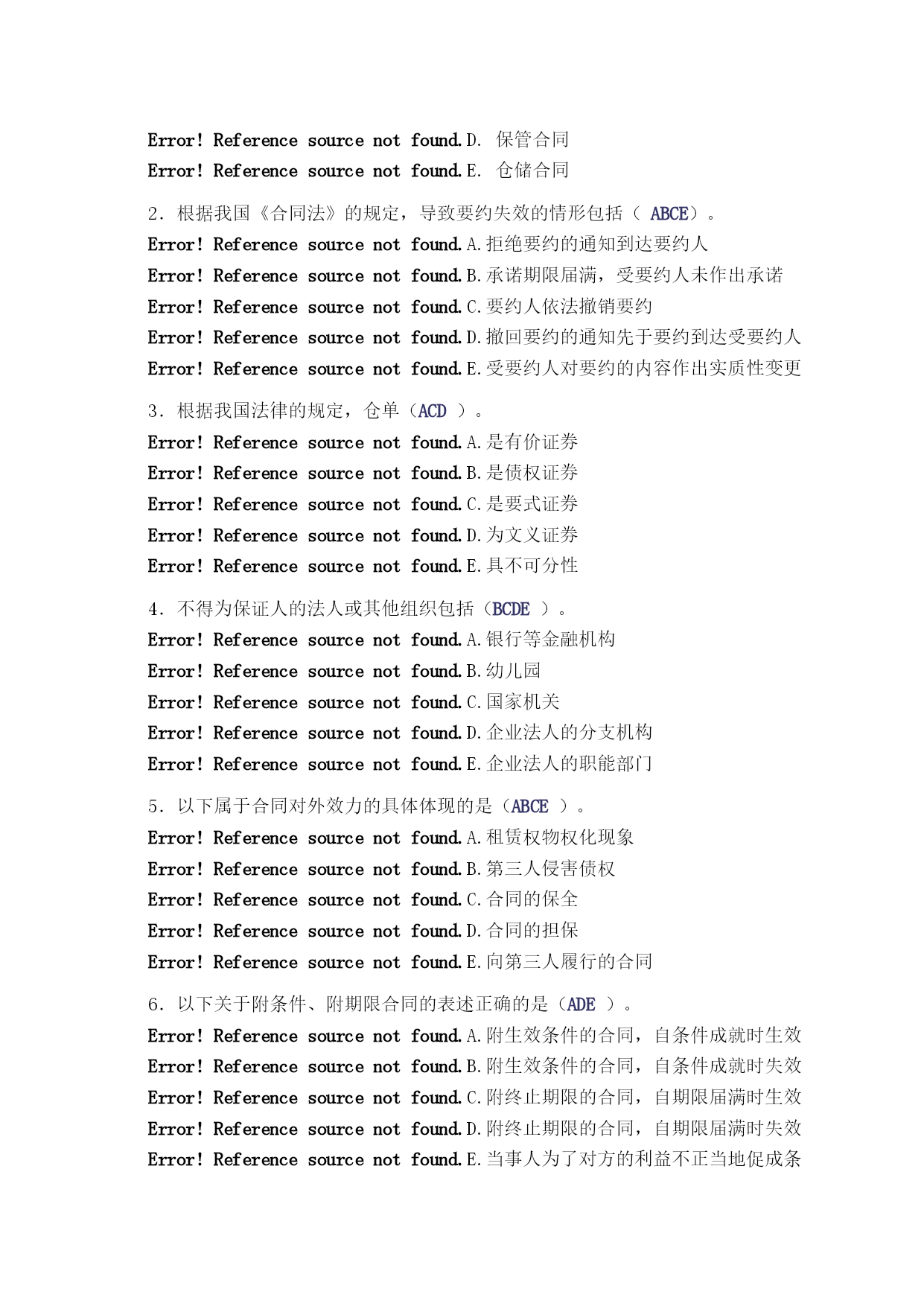 Error! Reference source not found.D. 保管合同
Error! Reference source not found.E. 仓储合同

2．根据我国《合同法》的规定，导致要约失效的情形包括（ ABCE）。
Error! Reference source not found.A.拒绝要约的通知到达要约人
Error! Reference source not found.B.承诺期限届满，受要约人未作出承诺
Error! Reference source not found.C.要约人依法撤销要约
Error! Reference source not found.D.撤回要约的通知先于要约到达受要约人
Error! Reference source not found.E.受要约人对要约的内容作出实质性变更

3．根据我国法律的规定，仓单（ACD ）。
Error! Reference source not found.A.是有价证券
Error! Reference source not found.B.是债权证券
Error! Reference source not found.C.是要式证券
Error! Reference source not found.D.为文义证券
Error! Reference source not found.E.具不可分性

4．不得为保证人的法人或其他组织包括（BCDE ）。
Error! Reference source not found.A.银行等金融机构
Error! Reference source not found.B.幼儿园
Error! Reference source not found.C.国家机关
Error! Reference source not found.D.企业法人的分支机构
Error! Reference source not found.E.企业法人的职能部门

5．以下属于合同对外效力的具体体现的是（ABCE ）。
Error! Reference source not found.A.租赁权物权化现象
Error! Reference source not found.B.第三人侵害债权
Error! Reference source not found.C.合同的保全
Error! Reference source not found.D.合同的担保
Error! Reference source not found.E.向第三人履行的合同

6．以下关于附条件、附期限合同的表述正确的是（ADE ）。
Error! Reference source not found.A.附生效条件的合同，自条件成就时生效
Error! Reference source not found.B.附生效条件的合同，自条件成就时失效
Error! Reference source not found.C.附终止期限的合同，自期限届满时生效
Error! Reference source not found.D.附终止期限的合同，自期限届满时失效
Error! Reference source not found.E.当事人为了对方的利益不正当地促成条